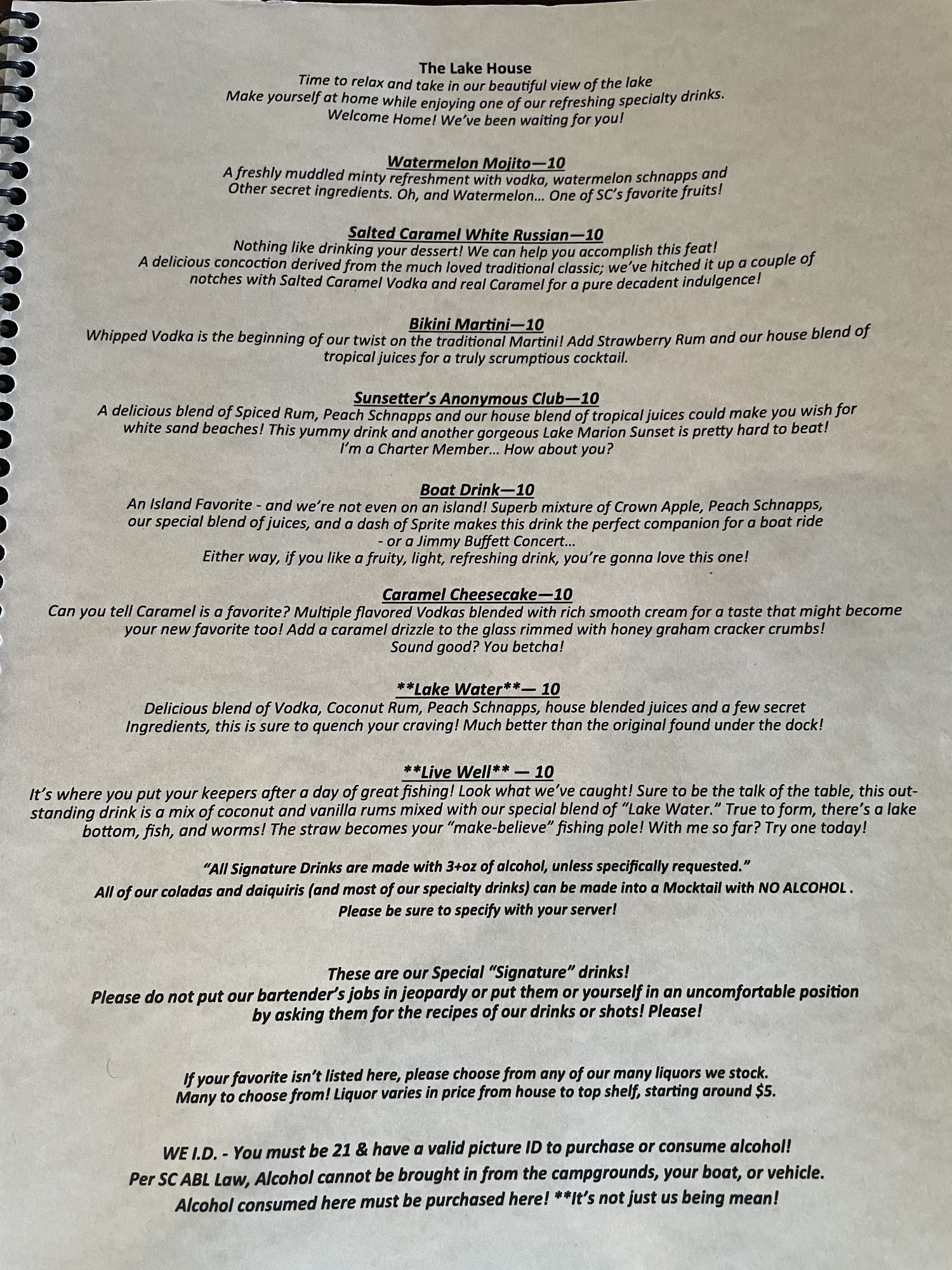 The Lake House
Time to relax and take in our beautiful view of the lake
Make yourself at home while enjoying one of our refreshing specialty drinks.
Welcome Home! We've been waiting for you!

Watermelon Mojito—10
A freshly muddled minty refreshment with vodka, watermelon schnapps and Other secret ingredients. Oh, and Watermelon... One of SC's favorite fruits!

Salted Caramel White Russian—10
Nothing like drinking your dessert! We can help you accomplish this feat! A delicious concoction derived from the much loved traditional classic; we've hitched it up a couple of notches with Salted Caramel Vodka and real Caramel for a pure decadent indulgence!

Bikini Martini—10
Whipped Vodka is the beginning of our twist on the traditional Martini! Add Strawberry Rum and our house blend of tropical juices for a truly scrumptious cocktail.

Sunsetter's Anonymous Club—10
A delicious blend of Spiced Rum, Peach Schnapps and our house blend of tropical juices could make you wish for white sand beaches! This yummy drink and another gorgeous Lake Marion Sunset is pretty hard to beat!
I'm a Charter Member... How about you?

Boat Drink—10
An Island Favorite - and we're not even on an island! Superb mixture of Crown Apple, Peach Schnapps, our special blend of juices, and a dash of Sprite makes this drink the perfect companion for a boat ride - or a Jimmy Buffett Concert...
Either way, if you like a fruity, light, refreshing drink, you're gonna love this one!

Caramel Cheesecake—10
Can you tell Caramel is a favorite? Multiple flavored Vodkas blended with rich smooth cream for a taste that might become your new favorite too! Add a caramel drizzle to the glass rimmed with honey graham cracker crumbs!
Sound good? You betcha!

**Lake Water**— 10
Delicious blend of Vodka, Coconut Rum, Peach Schnapps, house blended juices and a few secret Ingredients, this is sure to quench your craving! Much better than the original found under the dock!

**Live Well** — 10
It's where you put your keepers after a day of great fishing! Look what we've caught! Sure to be the talk of the table, this outstanding drink is a mix of coconut and vanilla rums mixed with our special blend of "Lake Water." True to form, there's a lake bottom, fish, and worms! The straw becomes your "make-believe" fishing pole! With me so far? Try one today!

"All Signature Drinks are made with 3+oz of alcohol, unless specifically requested."
All of our coladas and daiquiris (and most of our specialty drinks) can be made into a Mocktail with NO ALCOHOL .
Please be sure to specify with your server!

These are our Special "Signature" drinks!
Please do not put our bartender's jobs in jeopardy or put them or yourself in an uncomfortable position by asking them for the recipes of our drinks or shots! Please!

If your favorite isn't listed here, please choose from any of our many liquors we stock.
Many to choose from! Liquor varies in price from house to top shelf, starting around $5.

WE I.D. - You must be 21 & have a valid picture ID to purchase or consume alcohol!
Per SC ABL Law, Alcohol cannot be brought in from the campgrounds, your boat, or vehicle.
Alcohol consumed here must be purchased here! **It's not just us being mean!